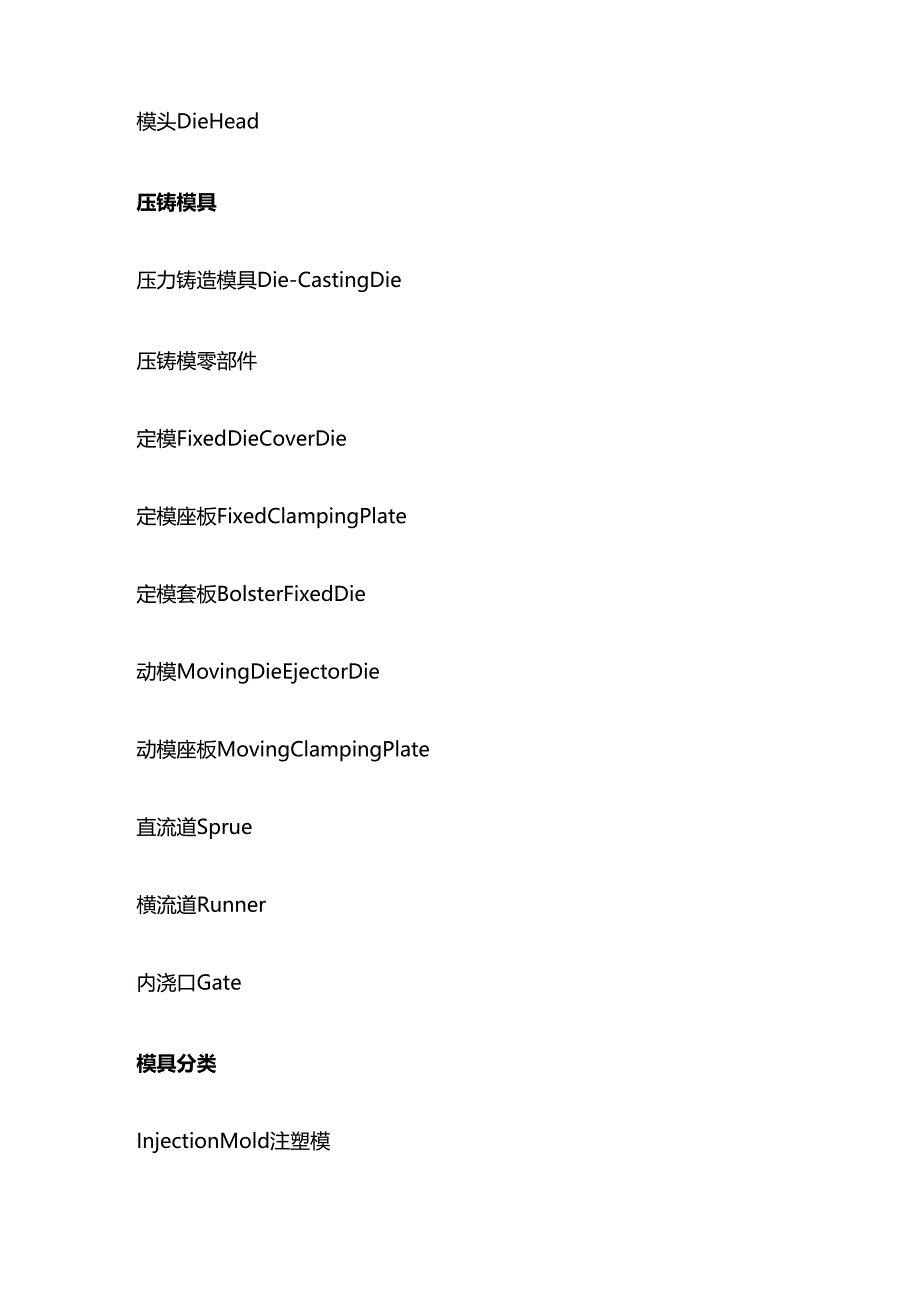 模头DieHead

压铸模具

压力铸造模具Die-CastingDie

压铸模零部件

定模FixedDieCoverDie

定模座板FixedClampingPlate

定模套板BolsterFixedDie

动模MovingDieEjectorDie

动模座板MovingClampingPlate

直流道Sprue

横流道Runner

内浇口Gate

模具分类

InjectionMold注塑模